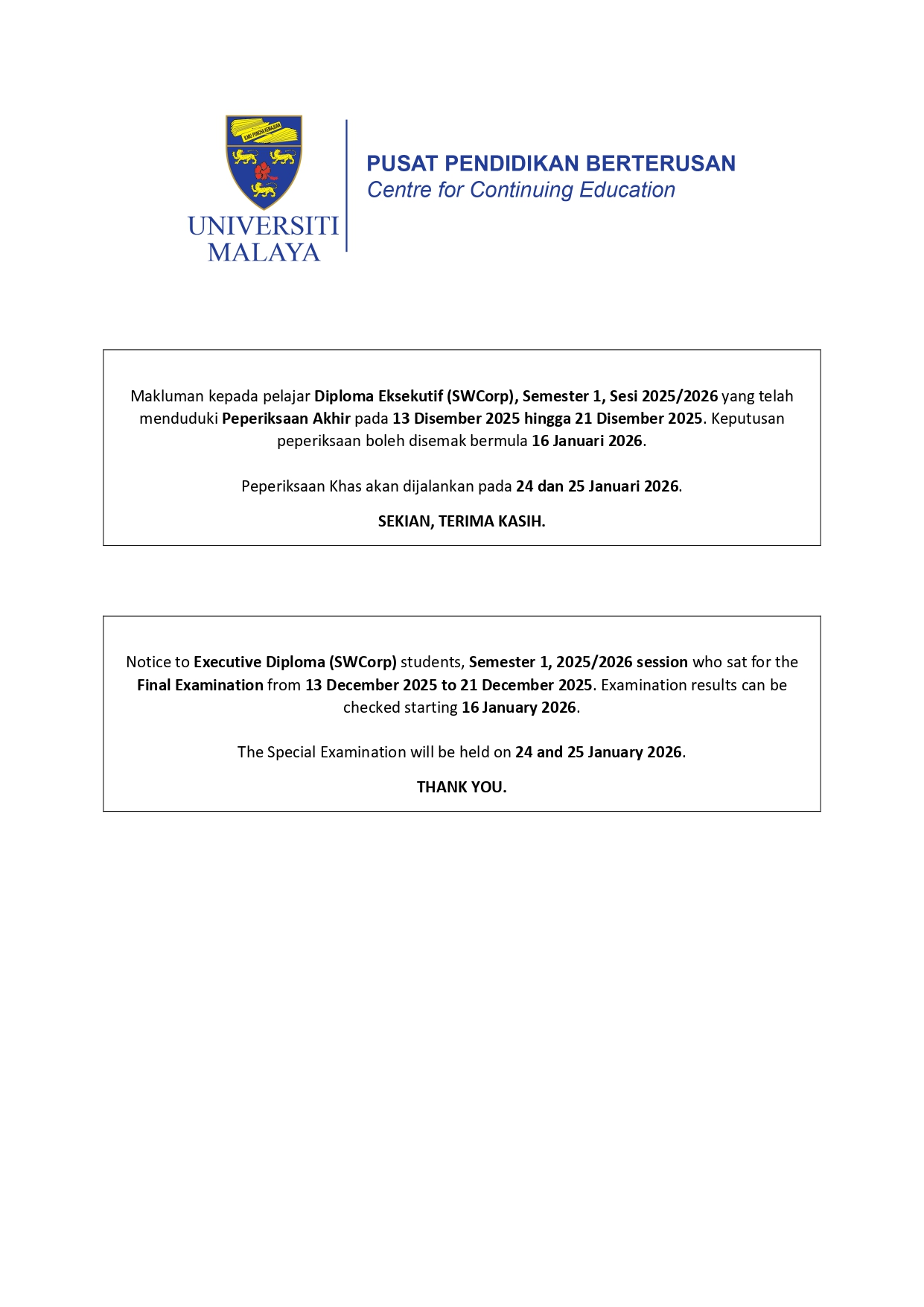 ILMU PUNCHA KEMAJUAN

UNIVERSITI MALAYA

PUSAT PENDIDIKAN BERTERUSAN
Centre for Continuing Education

Makluman kepada pelajar Diploma Eksekutif (SWCorp), Semester 1, Sesi 2025/2026 yang telah menduduki Peperiksaan Akhir pada 13 Disember 2025 hingga 21 Disember 2025. Keputusan peperiksaan boleh disemak bermula 16 Januari 2026.

Peperiksaan Khas akan dijalankan pada 24 dan 25 Januari 2026.

SEKIAN, TERIMA KASIH.

Notice to Executive Diploma (SWCorp) students, Semester 1, 2025/2026 session who sat for the Final Examination from 13 December 2025 to 21 December 2025. Examination results can be checked starting 16 January 2026.

The Special Examination will be held on 24 and 25 January 2026.

THANK YOU.